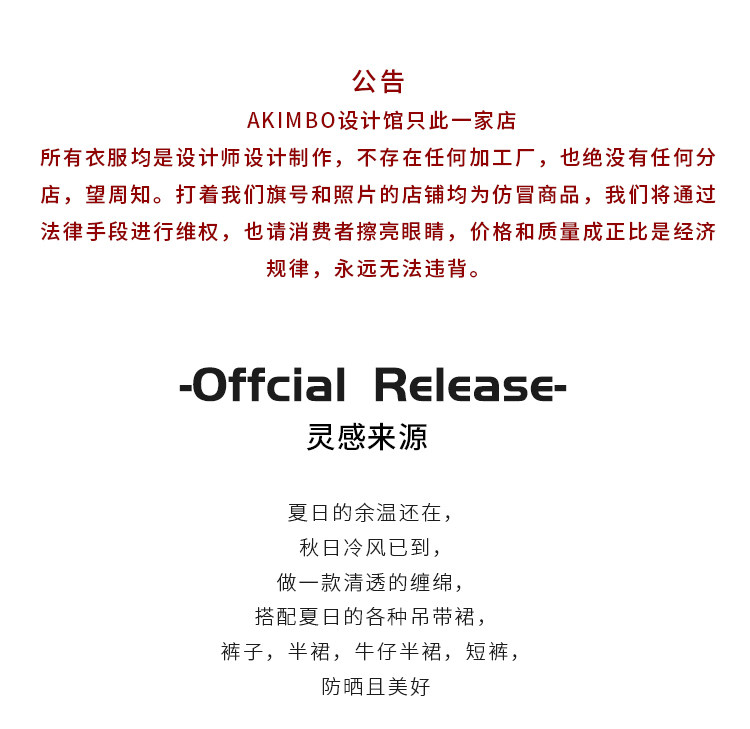 公告

AKIMBO设计馆只此一家店

所有衣服均是设计师设计制作，不存在任何加工厂，也绝没有任何分店，望周知。打着我们旗号和照片的店铺均为仿冒商品，我们将通过法律手段进行维权，也请消费者擦亮眼睛，价格和质量成正比是经济规律，永远无法违背。

-Offcial Release-

灵感来源

夏日的余温还在，
秋日冷风已到，
做一款清透的缠绵，
搭配夏日的各种吊带裙，
裤子，半裙，牛仔半裙，短裤，
防晒且美好